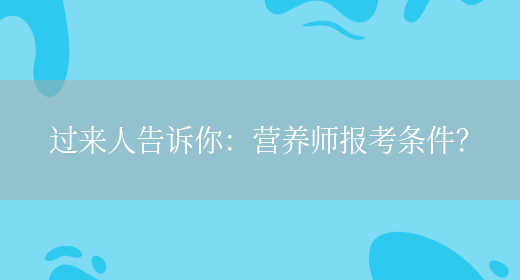 过来人告诉你：营养师报考条件?